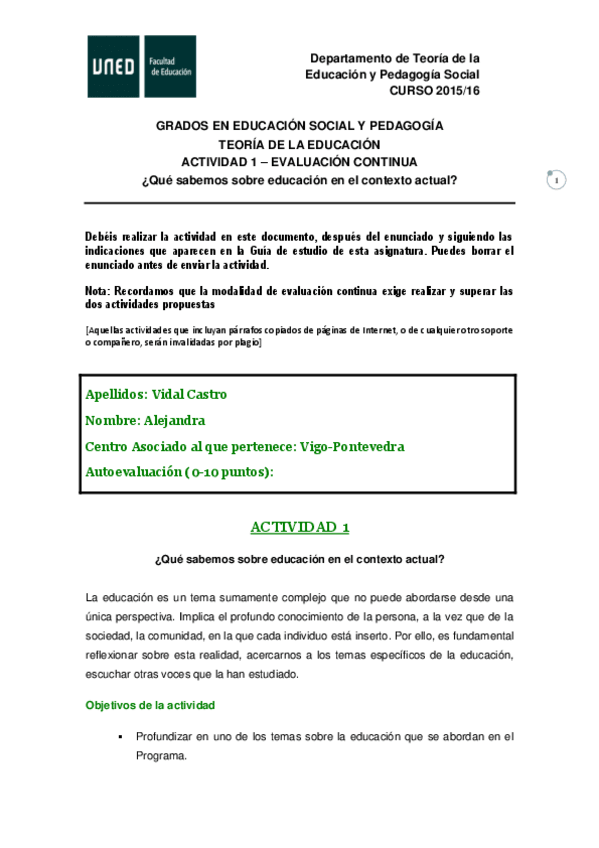 UNED Facultad de Educación

Departamento de Teoría de la Educación y Pedagogía Social
CURSO 2015/16

GRADOS EN EDUCACIÓN SOCIAL Y PEDAGOGÍA
TEORÍA DE LA EDUCACIÓN
ACTIVIDAD 1 – EVALUACIÓN CONTINUA
¿Qué sabemos sobre educación en el contexto actual?

1

Debéis realizar la actividad en este documento, después del enunciado y siguiendo las indicaciones que aparecen en la Guía de estudio de esta asignatura. Puedes borrar el enunciado antes de enviar la actividad.

Nota: Recordamos que la modalidad de evaluación continua exige realizar y superar las dos actividades propuestas

[Aquellas actividades que incluyan párrafos copiados de páginas de Internet, o de cualquier otro soporte o compañero, serán invalidadas por plagio]

Apellidos: Vidal Castro

Nombre: Alejandra

Centro Asociado al que pertenece: Vigo-Pontevedra

Autoevaluación (0-10 puntos):

ACTIVIDAD 1

¿Qué sabemos sobre educación en el contexto actual?

La educación es un tema sumamente complejo que no puede abordarse desde una única perspectiva. Implica el profundo conocimiento de la persona, a la vez que de la sociedad, la comunidad, en la que cada individuo está inserto. Por ello, es fundamental reflexionar sobre esta realidad, acercarnos a los temas específicos de la educación, escuchar otras voces que la han estudiado.

Objetivos de la actividad

▪ Profundizar en uno de los temas sobre la educación que se abordan en el Programa.